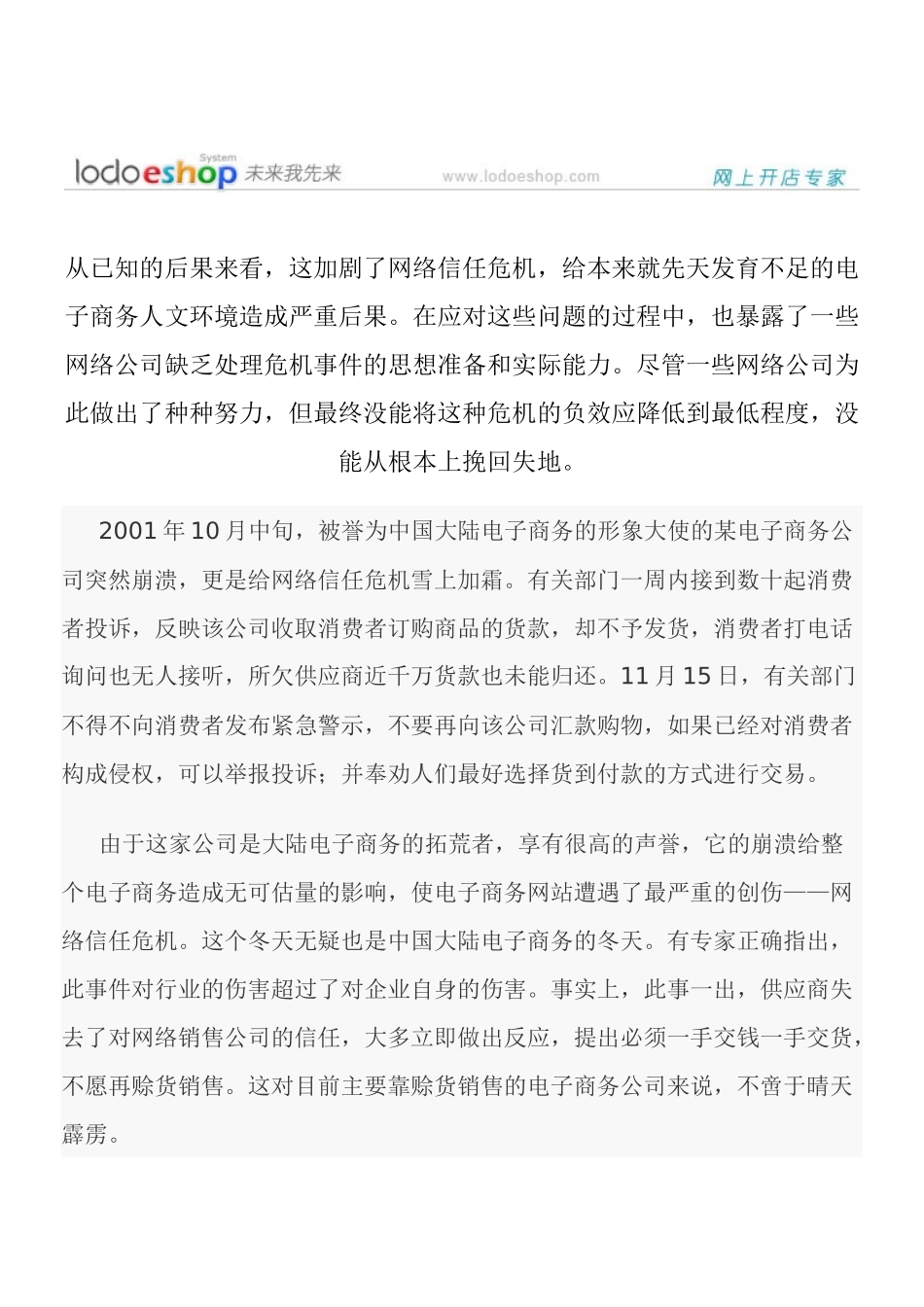 lodoeshop System 未来我先来 www.lodoeshop.com 网上开店专家

从已知的后果来看，这加剧了网络信任危机，给本来就先天发育不足的电子商务人文环境造成严重后果。在应对这些问题的过程中，也暴露了一些网络公司缺乏处理危机事件的思想准备和实际能力。尽管一些网络公司为此做出了种种努力，但最终没能将这种危机的负效应降低到最低程度，没能从根本上挽回失地。

2001 年 10 月中旬，被誉为中国大陆电子商务的形象大使的某电子商务公司突然崩溃，更是给网络信任危机雪上加霜。有关部门一周内接到数十起消费者投诉，反映该公司收取消费者订购商品的货款，却不予发货，消费者打电话询问也无人接听，所欠供应商近千万货款也未能归还。11 月 15 日，有关部门不得不向消费者发布紧急警示，不要再向该公司汇款购物，如果已经对消费者构成侵权，可以举报投诉；并奉劝人们最好选择货到付款的方式进行交易。

由于这家公司是大陆电子商务的拓荒者，享有很高的声誉，它的崩溃给整个电子商务造成无可估量的影响，使电子商务网站遭遇了最严重的创伤——网络信任危机。这个冬天无疑也是中国大陆电子商务的冬天。有专家正确指出，此事件对行业的伤害超过了对企业自身的伤害。事实上，此事一出，供应商失去了对网络销售公司的信任，大多立即做出反应，提出必须一手交钱一手交货，不愿再赊货销售。这对目前主要靠赊货销售的电子商务公司来说，不啻于晴天霹雳。